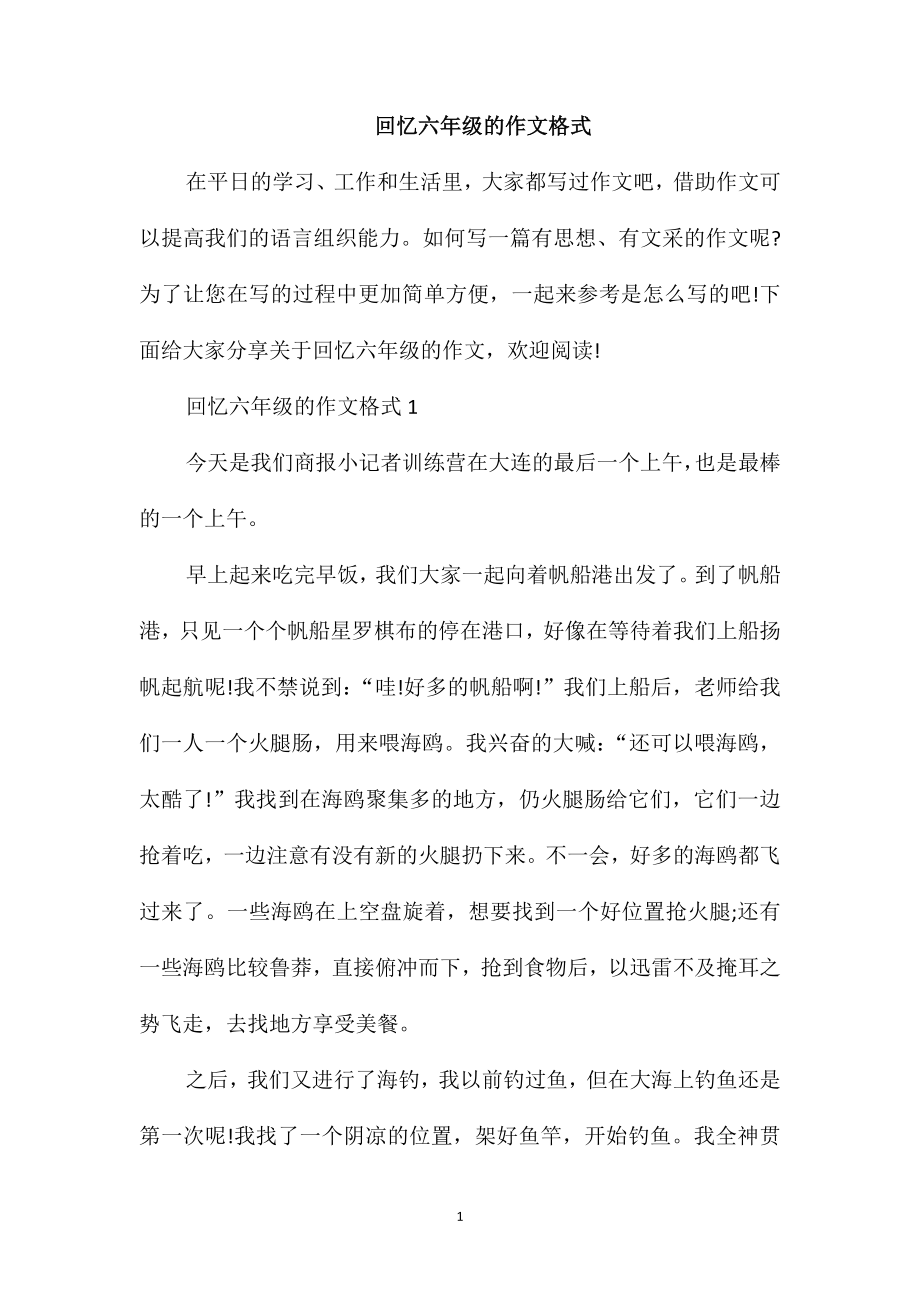 回忆六年级的作文格式

在平日的学习、工作和生活里，大家都写过作文吧，借助作文可以提高我们的语言组织能力。如何写一篇有思想、有文采的作文呢?为了让您在写的过程中更加简单方便，一起来参考是怎么写的吧!下面给大家分享关于回忆六年级的作文，欢迎阅读!

回忆六年级的作文格式 1

今天是我们商报小记者训练营在大连的最后一个上午，也是最棒的一个上午。

早上起来吃完早饭，我们大家一起向着帆船港出发了。到了帆船港，只见一个个帆船星罗棋布的停在港口，好像在等待着我们上船扬帆起航呢!我不禁说到：“哇!好多的帆船啊!”我们上船后，老师给我们一人一个火腿肠，用来喂海鸥。我兴奋的大喊：“还可以喂海鸥，太酷了!”我找到在海鸥聚集多的地方，仍火腿肠给它们，它们一边抢着吃，一边注意有没有新的火腿扔下来。不一会，好多的海鸥都飞过来了。一些海鸥在上空盘旋着，想要找到一个好位置抢火腿;还有一些海鸥比较鲁莽，直接俯冲而下，抢到食物后，以迅雷不及掩耳之势飞走，去找地方享受美餐。

之后，我们又进行了海钓，我以前钓过鱼，但在大海上钓鱼还是第一次呢!我找了一个阴凉的位置，架好鱼竿，开始钓鱼。我全神贯

1